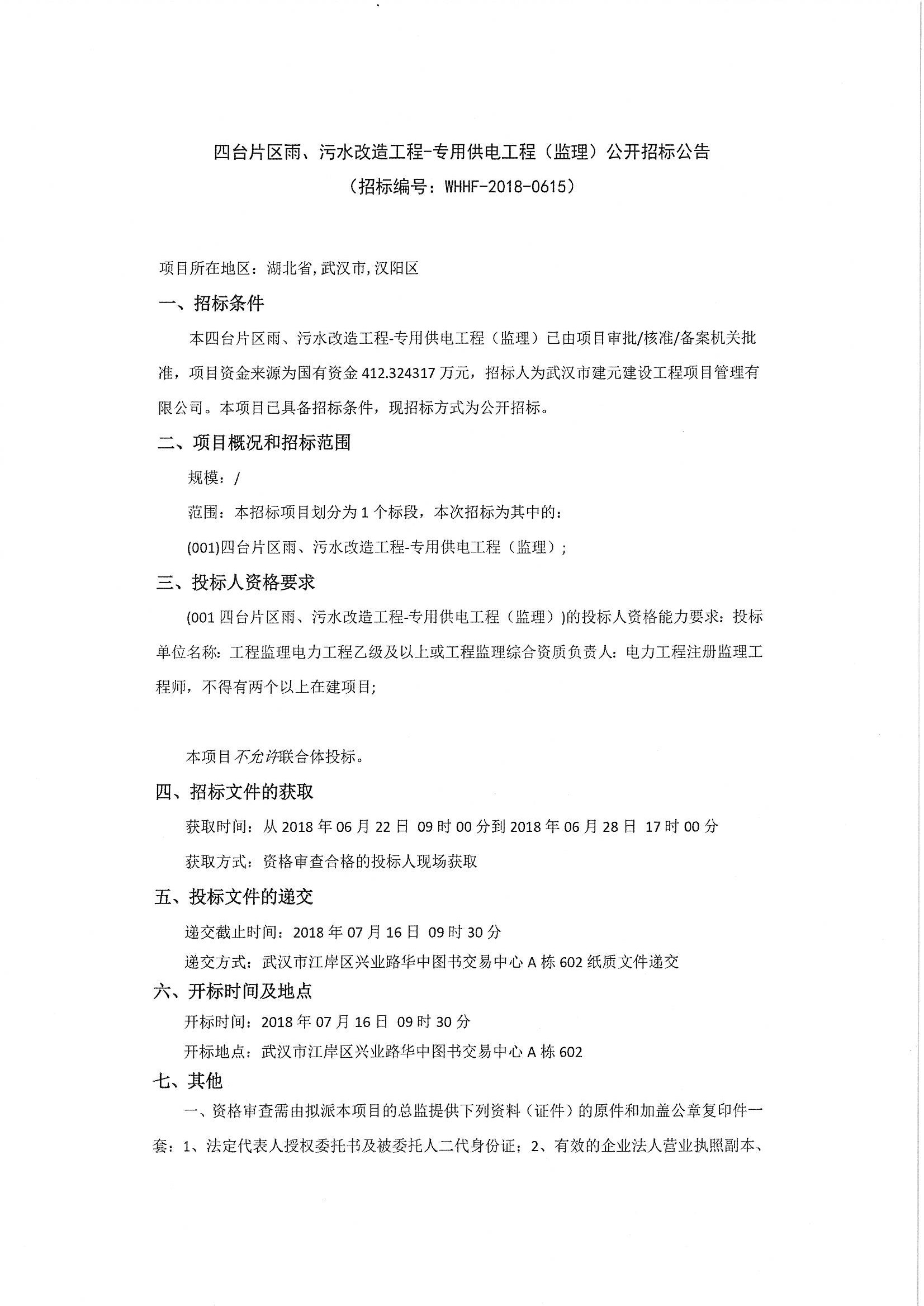 四台片区雨、污水改造工程-专用供电工程（监理）公开招标公告
（招标编号：WHHF-2018-0615）

项目所在地区：湖北省,武汉市,汉阳区

一、招标条件

本四台片区雨、污水改造工程-专用供电工程（监理）已由项目审批/核准/备案机关批准，项目资金来源为国有资金 412.324317 万元，招标人为武汉市建元建设工程项目管理有限公司。本项目已具备招标条件，现招标方式为公开招标。

二、项目概况和招标范围

规模：/

范围：本招标项目划分为 1 个标段，本次招标为其中的：

(001)四台片区雨、污水改造工程-专用供电工程（监理）；

三、投标人资格要求

(001 四台片区雨、污水改造工程-专用供电工程（监理）)的投标人资格能力要求：投标单位名称：工程监理电力工程乙级及以上或工程监理综合资质负责人：电力工程注册监理工程师，不得有两个以上在建项目;

本项目不允许联合体投标。

四、招标文件的获取

获取时间：从 2018 年 06 月 22 日 09 时 00 分到 2018 年 06 月 28 日 17 时 00 分

获取方式：资格审查合格的投标人现场获取

五、投标文件的递交

递交截止时间：2018 年 07 月 16 日 09 时 30 分

递交方式：武汉市江岸区兴业路华中图书交易中心 A 栋 602 纸质文件递交

六、开标时间及地点

开标时间：2018 年 07 月 16 日 09 时 30 分

开标地点：武汉市江岸区兴业路华中图书交易中心 A 栋 602

七、其他

一、资格审查需由拟派本项目的总监提供下列资料（证件）的原件和加盖公章复印件一套：1、法定代表人授权委托书及被委托人二代身份证；2、有效的企业法人营业执照副本、